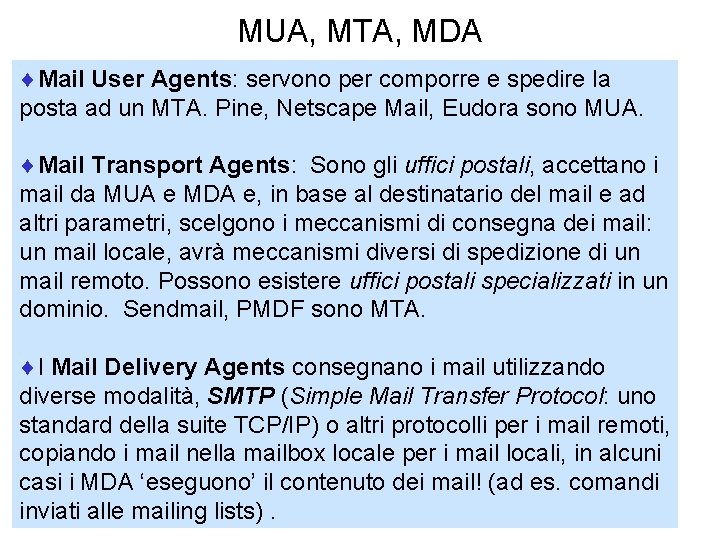 MUA, MTA, MDA

♦ Mail User Agents: servono per comporre e spedire la posta ad un MTA. Pine, Netscape Mail, Eudora sono MUA.

♦ Mail Transport Agents: Sono gli uffici postali, accettano i mail da MUA e MDA e, in base al destinatario del mail e ad altri parametri, scelgono i meccanismi di consegna dei mail: un mail locale, avrà meccanismi diversi di spedizione di un mail remoto. Possono esistere uffici postali specializzati in un dominio. Sendmail, PMDF sono MTA.

♦ I Mail Delivery Agents consegnano i mail utilizzando diverse modalità, SMTP (Simple Mail Transfer Protocol: uno standard della suite TCP/IP) o altri protocolli per i mail remoti, copiando i mail nella mailbox locale per i mail locali, in alcuni casi i MDA 'eseguono' il contenuto dei mail! (ad es. comandi inviati alle mailing lists) .